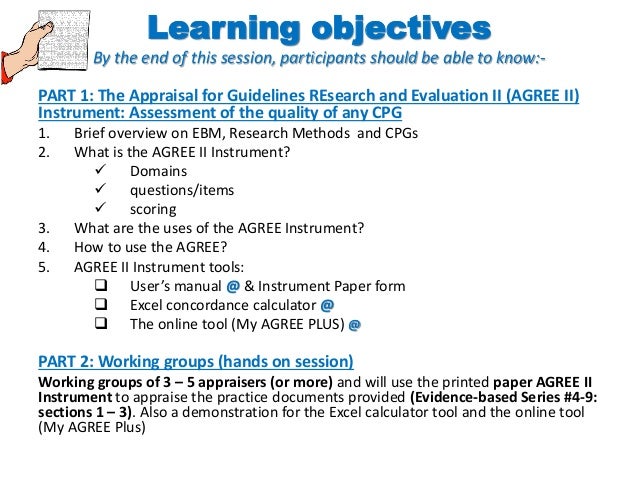 Learning objectives

By the end of this session, participants should be able to know:-

PART 1: The Appraisal for Guidelines REsearch and Evaluation II (AGREE II) Instrument: Assessment of the quality of any CPG

1. Brief overview on EBM, Research Methods and CPGs
2. What is the AGREE II Instrument?
✓ Domains
✓ questions/items
✓ scoring
3. What are the uses of the AGREE Instrument?
4. How to use the AGREE?
5. AGREE II Instrument tools:
❑ User's manual @ & Instrument Paper form
❑ Excel concordance calculator @
❑ The online tool (My AGREE PLUS) @

PART 2: Working groups (hands on session)

Working groups of 3 – 5 appraisers (or more) and will use the printed paper AGREE II Instrument to appraise the practice documents provided (Evidence-based Series #4-9: sections 1 – 3). Also a demonstration for the Excel calculator tool and the online tool (My AGREE Plus)